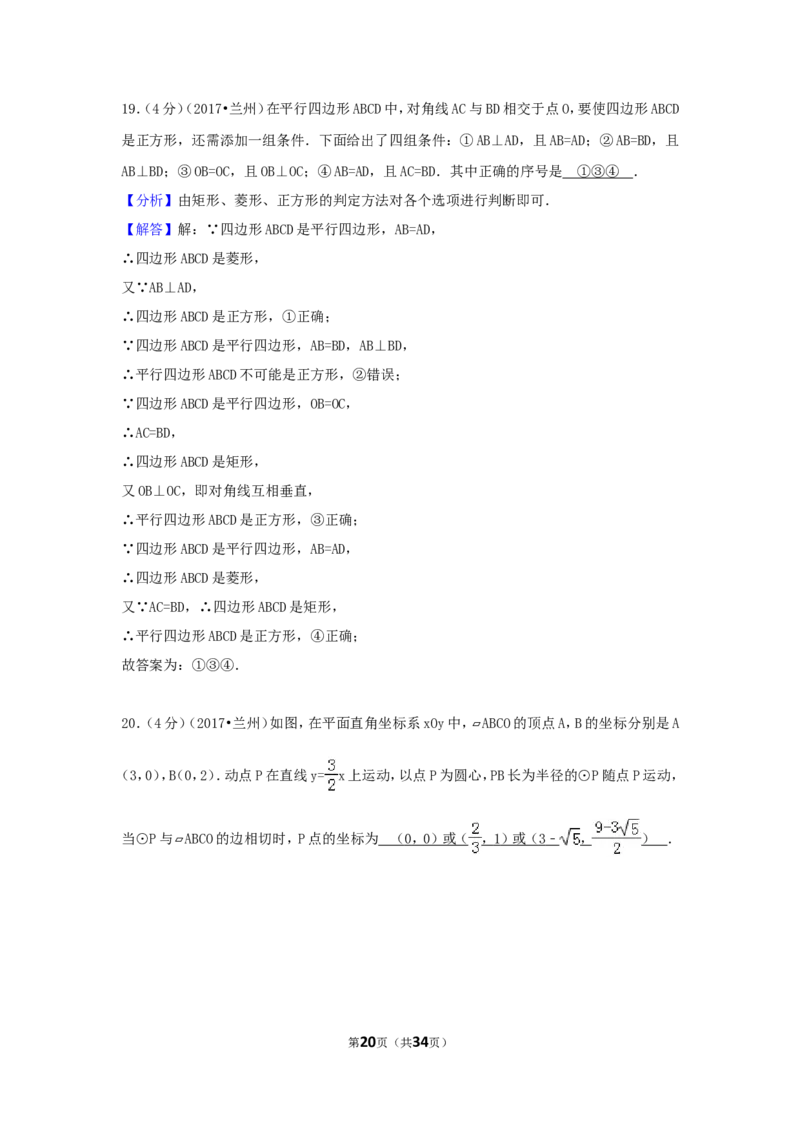 19．(4分)(2017•兰州)在平行四边形ABCD中，对角线AC与BD相交于点O，要使四边形ABCD是正方形，还需添加一组条件．下面给出了四组条件：①AB⊥AD，且AB=AD；②AB=BD，且AB⊥BD；③OB=OC，且OB⊥OC；④AB=AD，且AC=BD．其中正确的序号是 ①③④ ．

【分析】由矩形、菱形、正方形的判定方法对各个选项进行判断即可．

【解答】解：∵四边形ABCD是平行四边形，AB=AD，

∴四边形ABCD是菱形，

又∵AB⊥AD，

∴四边形ABCD是正方形，①正确；

∵四边形ABCD是平行四边形，AB=BD，AB⊥BD，

∴平行四边形ABCD不可能是正方形，②错误；

∵四边形ABCD是平行四边形，OB=OC，

∴AC=BD，

∴四边形ABCD是矩形，

又OB⊥OC，即对角线互相垂直，

∴平行四边形ABCD是正方形，③正确；

∵四边形ABCD是平行四边形，AB=AD，

∴四边形ABCD是菱形，

又∵AC=BD，∴四边形ABCD是矩形，

∴平行四边形ABCD是正方形，④正确；

故答案为：①③④．

20．(4分)(2017•兰州)如图，在平面直角坐标系xOy中，▱ABCO的顶点A，B的坐标分别是A(3，0)，B(0，2)．动点P在直线$y=\frac{3}{2}x$上运动，以点P为圆心，PB长为半径的⊙P随点P运动，当⊙P与▱ABCO的边相切时，P点的坐标为 (0，0)或($\frac{2}{3}$，1)或($3-\sqrt{5}$，$\frac{9-3\sqrt{5}}{2}$) ．

第20页（共34页）